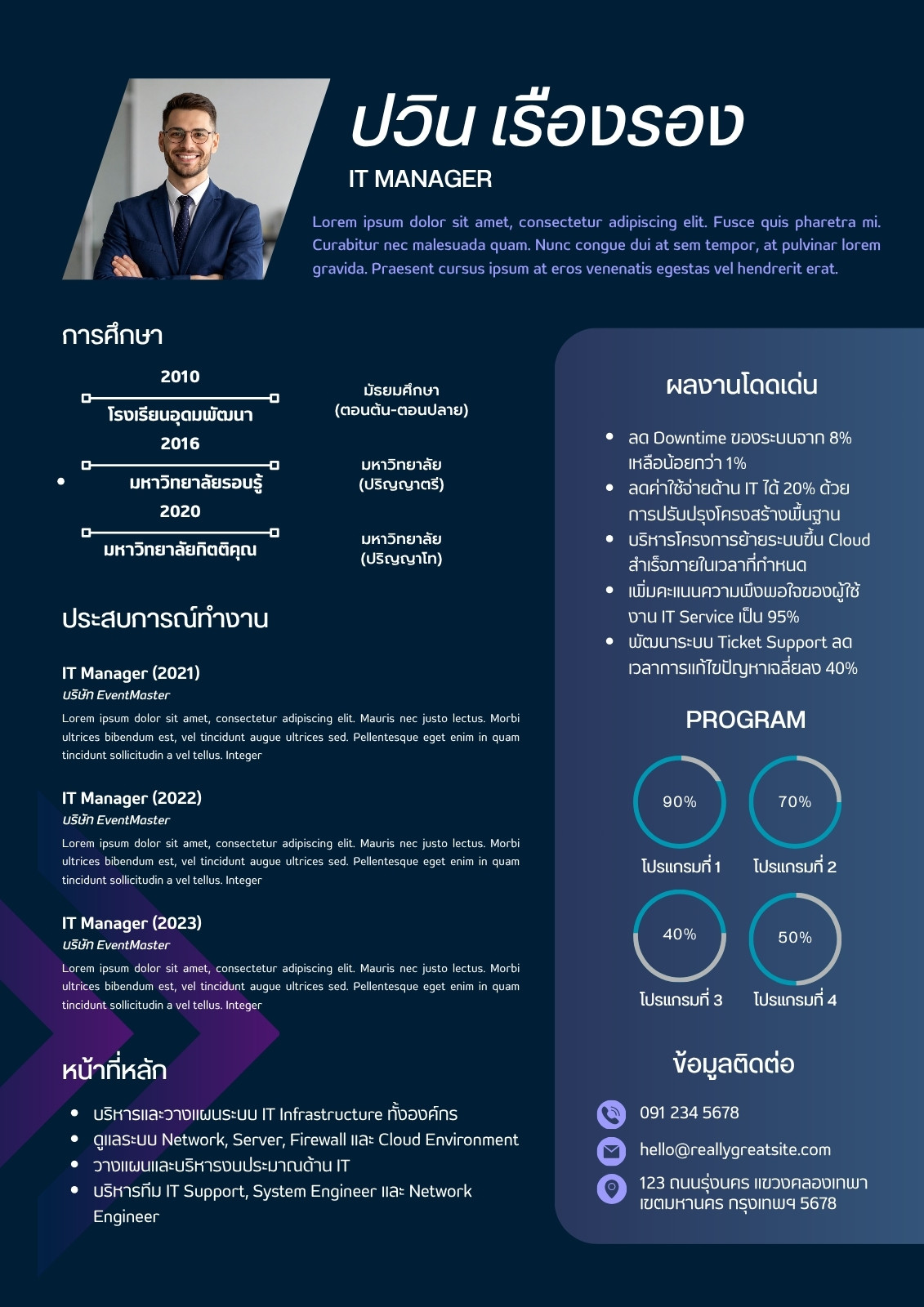 ปวิน เรืองรอง

IT MANAGER

Lorem ipsum dolor sit amet, consectetur adipiscing elit. Fusce quis pharetra mi. Curabitur nec malesuada quam. Nunc congue dui at sem tempor, at pulvinar lorem gravida. Praesent cursus ipsum at eros venenatis egestas vel hendrerit erat.

การศึกษา

2010
โรงเรียนอุดมพัฒนา
มัธยมศึกษา (ตอนต้น-ตอนปลาย)

2016
มหาวิทยาลัยรอบรู้
มหาวิทยาลัย (ปริญญาตรี)

2020
มหาวิทยาลัยกิตติคุณ
มหาวิทยาลัย (ปริญญาโท)

ประสบการณ์ทำงาน

IT Manager (2021)
บริษัท EventMaster
Lorem ipsum dolor sit amet, consectetur adipiscing elit. Mauris nec justo lectus. Morbi ultrices bibendum est, vel tincidunt augue ultrices sed. Pellentesque eget enim in quam tincidunt sollicitudin a vel tellus. Integer

IT Manager (2022)
บริษัท EventMaster
Lorem ipsum dolor sit amet, consectetur adipiscing elit. Mauris nec justo lectus. Morbi ultrices bibendum est, vel tincidunt augue ultrices sed. Pellentesque eget enim in quam tincidunt sollicitudin a vel tellus. Integer

IT Manager (2023)
บริษัท EventMaster
Lorem ipsum dolor sit amet, consectetur adipiscing elit. Mauris nec justo lectus. Morbi ultrices bibendum est, vel tincidunt augue ultrices sed. Pellentesque eget enim in quam tincidunt sollicitudin a vel tellus. Integer

หน้าที่หลัก

- บริหารและวางแผนระบบ IT Infrastructure ทั้งองค์กร
- ดูแลระบบ Network, Server, Firewall และ Cloud Environment
- วางแผนและบริหารงบประมาณด้าน IT
- บริหารทีม IT Support, System Engineer และ Network Engineer

ผลงานโดดเด่น

- ลด Downtime ของระบบจาก 8% เหลือน้อยกว่า 1%
- ลดค่าใช้จ่ายด้าน IT ได้ 20% ด้วยการปรับปรุงโครงสร้างพื้นฐาน
- บริหารโครงการย้ายระบบขึ้น Cloud สำเร็จภายในเวลาที่กำหนด
- เพิ่มคะแนนความพึงพอใจของผู้ใช้งาน IT Service เป็น 95%
- พัฒนาระบบ Ticket Support ลดเวลาการแก้ไขปัญหาเฉลี่ยลง 40%

PROGRAM

90%
โปรแกรมที่ 1
70%
โปรแกรมที่ 2
40%
โปรแกรมที่ 3
50%
โปรแกรมที่ 4

ข้อมูลติดต่อ

091 234 5678
hello@reallygreatsite.com
123 ถนนรุ่งนคร แขวงคลองเทพา เขตมหานคร กรุงเทพฯ 5678